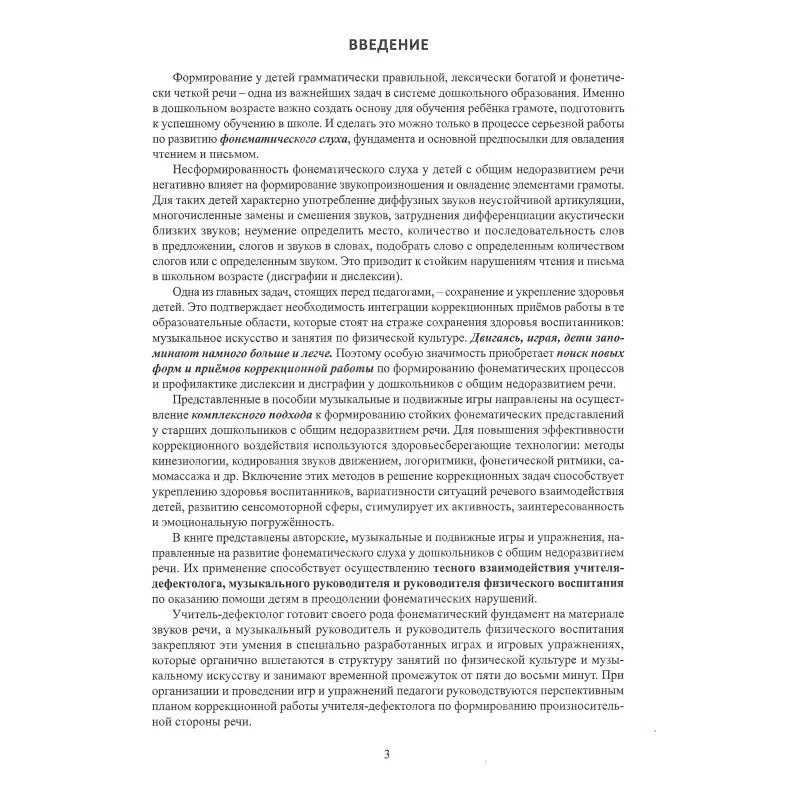 ВВЕДЕНИЕ

Формирование у детей грамматически правильной, лексически богатой и фонетически четкой речи – одна из важнейших задач в системе дошкольного образования. Именно в дошкольном возрасте важно создать основу для обучения ребёнка грамоте, подготовить к успешному обучению в школе. И сделать это можно только в процессе серьезной работы по развитию фонематического слуха, фундамента и основной предпосылки для овладения чтением и письмом.

Несформированность фонематического слуха у детей с общим недоразвитием речи негативно влияет на формирование звукопроизношения и овладение элементами грамоты. Для таких детей характерно употребление диффузных звуков неустойчивой артикуляции, многочисленные замены и смешения звуков, затруднения дифференциации акустически близких звуков; неумение определить место, количество и последовательность слов в предложении, слогов и звуков в словах, подобрать слово с определенным количеством слогов или с определенным звуком. Это приводит к стойким нарушениям чтения и письма в школьном возрасте (дисграфии и дислексии).

Одна из главных задач, стоящих перед педагогами, – сохранение и укрепление здоровья детей. Это подтверждает необходимость интеграции коррекционных приёмов работы в те образовательные области, которые стоят на страже сохранения здоровья воспитанников: музыкальное искусство и занятия по физической культуре. Двигаясь, играя, дети запоминают намного больше и легче. Поэтому особую значимость приобретает поиск новых форм и приёмов коррекционной работы по формированию фонематических процессов и профилактике дислексии и дисграфии у дошкольников с общим недоразвитием речи.

Представленные в пособии музыкальные и подвижные игры направлены на осуществление комплексного подхода к формированию стойких фонематических представлений у старших дошкольников с общим недоразвитием речи. Для повышения эффективности коррекционного воздействия используются здоровьесберегающие технологии: методы кинезиологии, кодирования звуков движением, логоритмики, фонетической ритмики, самомассажа и др. Включение этих методов в решение коррекционных задач способствует укреплению здоровья воспитанников, вариативности ситуаций речевого взаимодействия детей, развитию сенсомоторной сферы, стимулирует их активность, заинтересованность и эмоциональную погружённость.

В книге представлены авторские, музыкальные и подвижные игры и упражнения, направленные на развитие фонематического слуха у дошкольников с общим недоразвитием речи. Их применение способствует осуществлению тесного взаимодействия учителя-дефектолога, музыкального руководителя и руководителя физического воспитания по оказанию помощи детям в преодолении фонематических нарушений.

Учитель-дефектолог готовит своего рода фонематический фундамент на материале звуков речи, а музыкальный руководитель и руководитель физического воспитания закрепляют эти умения в специально разработанных играх и игровых упражнениях, которые органично вплетаются в структуру занятий по физической культуре и музыкальному искусству и занимают временной промежуток от пяти до восьми минут. При организации и проведении игр и упражнений педагоги руководствуются перспективным планом коррекционной работы учителя-дефектолога по формированию произносительной стороны речи.

3